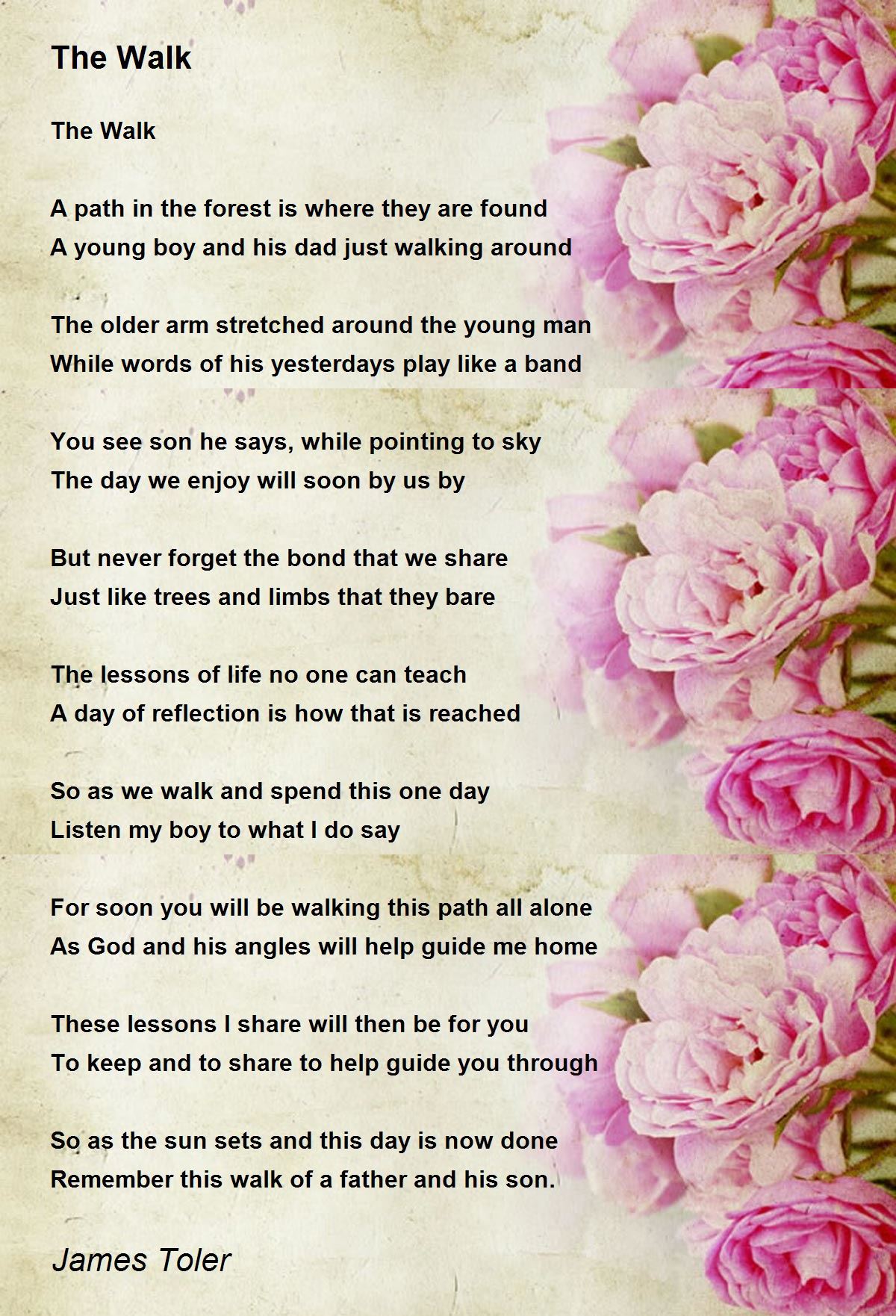 The Walk

The Walk

A path in the forest is where they are found
A young boy and his dad just walking around

The older arm stretched around the young man
While words of his yesterdays play like a band

You see son he says, while pointing to sky
The day we enjoy will soon by us by

But never forget the bond that we share
Just like trees and limbs that they bare

The lessons of life no one can teach
A day of reflection is how that is reached

So as we walk and spend this one day
Listen my boy to what I do say

For soon you will be walking this path all alone
As God and his angles will help guide me home

These lessons I share will then be for you
To keep and to share to help guide you through

So as the sun sets and this day is now done
Remember this walk of a father and his son.

James Toler